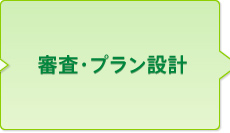 審査・プラン設計